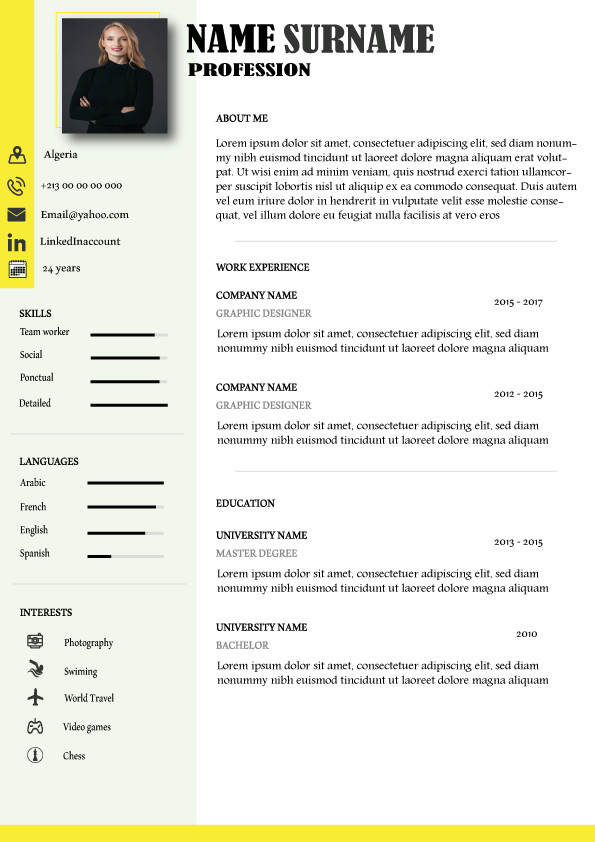 NAME SURNAME
PROFESSION

Algeria
+213 00 00 00 000
Email@yahoo.com
LinkedInaccount
24 years

SKILLS
Team worker
Social
Ponctual
Detailed

LANGUAGES
Arabic
French
English
Spanish

INTERESTS
Photography
Swiming
World Travel
Video games
Chess

ABOUT ME
Lorem ipsum dolor sit amet, consectetuer adipiscing elit, sed diam nonummy nibh euismod tincidunt ut laoreet dolore magna aliquam erat volutpat. Ut wisi enim ad minim veniam, quis nostrud exerci tation ullamcorper suscipit lobortis nisl ut aliquip ex ea commodo consequat. Duis autem vel eum iriure dolor in hendrerit in vulputate velit esse molestie consequat, vel illum dolore eu feugiat nulla facilisis at vero eros

WORK EXPERIENCE

COMPANY NAME
2015 - 2017
GRAPHIC DESIGNER
Lorem ipsum dolor sit amet, consectetuer adipiscing elit, sed diam nonummy nibh euismod tincidunt ut laoreet dolore magna aliquam

COMPANY NAME
2012 - 2015
GRAPHIC DESIGNER
Lorem ipsum dolor sit amet, consectetuer adipiscing elit, sed diam nonummy nibh euismod tincidunt ut laoreet dolore magna aliquam

EDUCATION

UNIVERSITY NAME
2013 - 2015
MASTER DEGREE
Lorem ipsum dolor sit amet, consectetuer adipiscing elit, sed diam nonummy nibh euismod tincidunt ut laoreet dolore magna aliquam

UNIVERSITY NAME
2010
BACHELOR
Lorem ipsum dolor sit amet, consectetuer adipiscing elit, sed diam nonummy nibh euismod tincidunt ut laoreet dolore magna aliquam